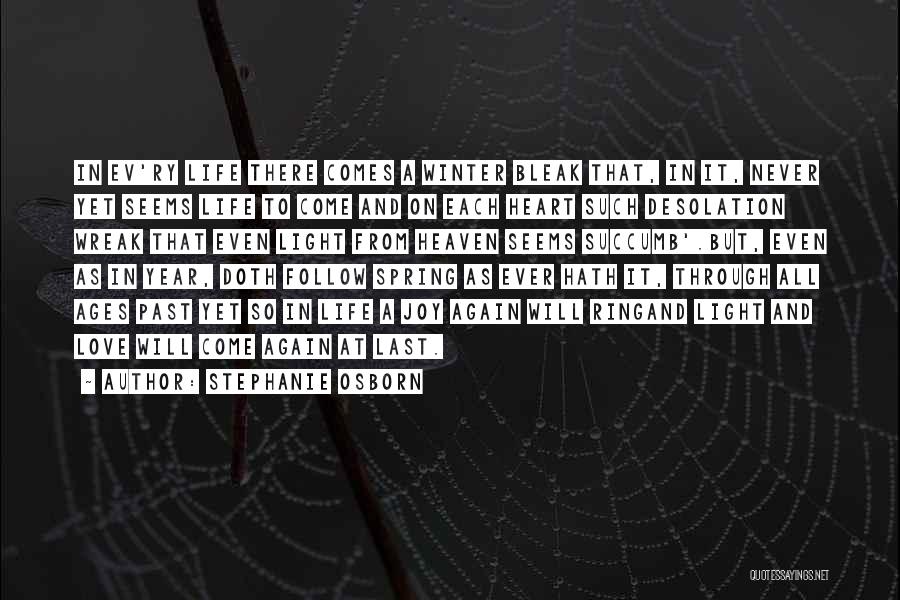 IN EV'RY LIFE THERE COMES A WINTER BLEAK THAT, IN IT, NEVER YET SEEMS LIFE TO COME AND ON EACH HEART SUCH DESOLATION WREAK THAT EVEN LIGHT FROM HEAVEN SEEMS SUCCUMB'.BUT, EVEN AS IN YEAR, DOTH FOLLOW SPRING AS EVER HATH IT, THROUGH ALL AGES PAST YET SO IN LIFE A JOY AGAIN WILL RINGAND LIGHT AND LOVE WILL COME AGAIN AT LAST.

~ AUTHOR: STEPHANIE OSBORN

QUOTESSAYINGS.NET